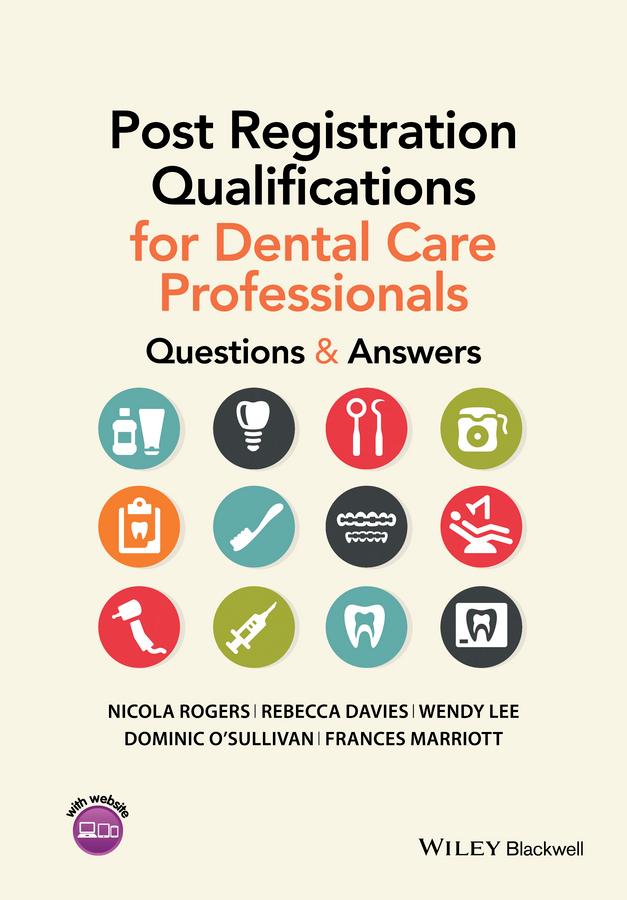 Post Registration Qualifications for Dental Care Professionals

Questions & Answers

NICOLA ROGERS | REBECCA DAVIES | WENDY LEE
DOMINIC O'SULLIVAN | FRANCES MARRIOTT

with website

WILEY Blackwell